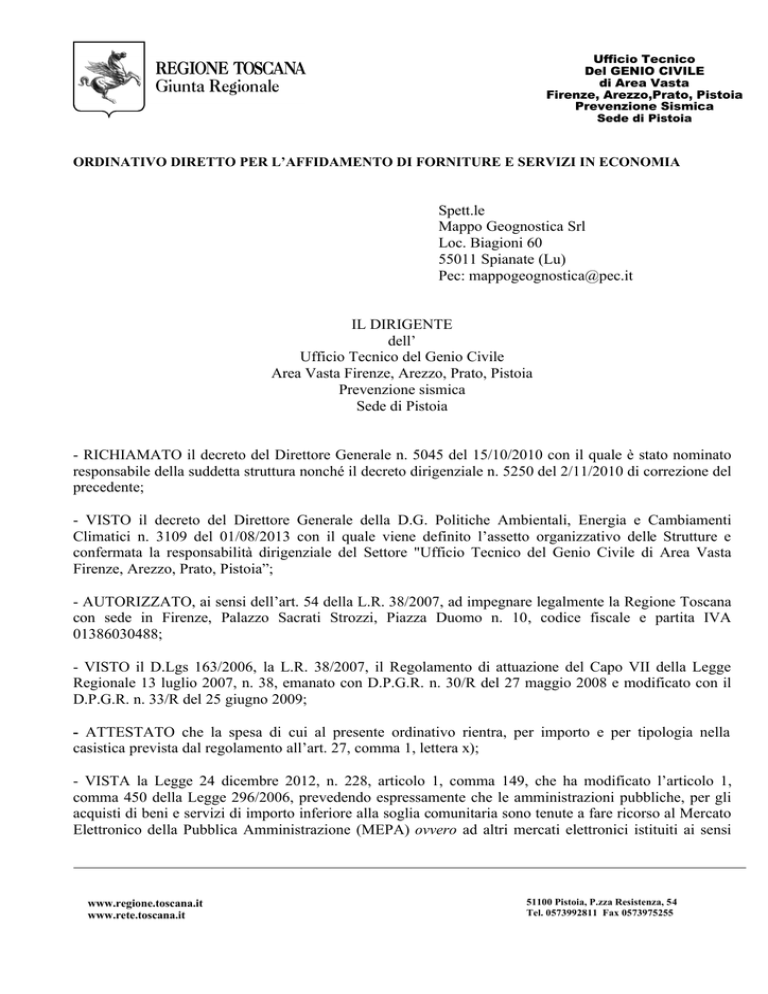 REGIONE TOSCANA
Giunta Regionale

Ufficio Tecnico
Del GENIO CIVILE
di Area Vasta
Firenze, Arezzo,Prato, Pistoia
Prevenzione Sismica
Sede di Pistoia

ORDINATIVO DIRETTO PER L'AFFIDAMENTO DI FORNITURE E SERVIZI IN ECONOMIA

Spett.le
Mappo Geognostica Srl
Loc. Biagioni 60
55011 Spianate (Lu)
Pec: mappogeognostica@pec.it

IL DIRIGENTE
dell'
Ufficio Tecnico del Genio Civile
Area Vasta Firenze, Arezzo, Prato, Pistoia
Prevenzione sismica
Sede di Pistoia

- RICHIAMATO il decreto del Direttore Generale n. 5045 del 15/10/2010 con il quale è stato nominato responsabile della suddetta struttura nonché il decreto dirigenziale n. 5250 del 2/11/2010 di correzione del precedente;

- VISTO il decreto del Direttore Generale della D.G. Politiche Ambientali, Energia e Cambiamenti Climatici n. 3109 del 01/08/2013 con il quale viene definito l'assetto organizzativo delle Strutture e confermata la responsabilità dirigenziale del Settore "Ufficio Tecnico del Genio Civile di Area Vasta Firenze, Arezzo, Prato, Pistoia";

- AUTORIZZATO, ai sensi dell'art. 54 della L.R. 38/2007, ad impegnare legalmente la Regione Toscana con sede in Firenze, Palazzo Sacrati Strozzi, Piazza Duomo n. 10, codice fiscale e partita IVA 01386030488;

- VISTO il D.Lgs 163/2006, la L.R. 38/2007, il Regolamento di attuazione del Capo VII della Legge Regionale 13 luglio 2007, n. 38, emanato con D.P.G.R. n. 30/R del 27 maggio 2008 e modificato con il D.P.G.R. n. 33/R del 25 giugno 2009;

- ATTESTATO che la spesa di cui al presente ordinativo rientra, per importo e per tipologia nella casistica prevista dal regolamento all'art. 27, comma 1, lettera x);

- VISTA la Legge 24 dicembre 2012, n. 228, articolo 1, comma 149, che ha modificato l'articolo 1, comma 450 della Legge 296/2006, prevedendo espressamente che le amministrazioni pubbliche, per gli acquisti di beni e servizi di importo inferiore alla soglia comunitaria sono tenute a fare ricorso al Mercato Elettronico della Pubblica Amministrazione (MEPA) ovvero ad altri mercati elettronici istituiti ai sensi

www.regione.toscana.it
www.rete.toscana.it

51100 Pistoia, P.zza Resistenza, 54
Tel. 0573992811 Fax 0573975255